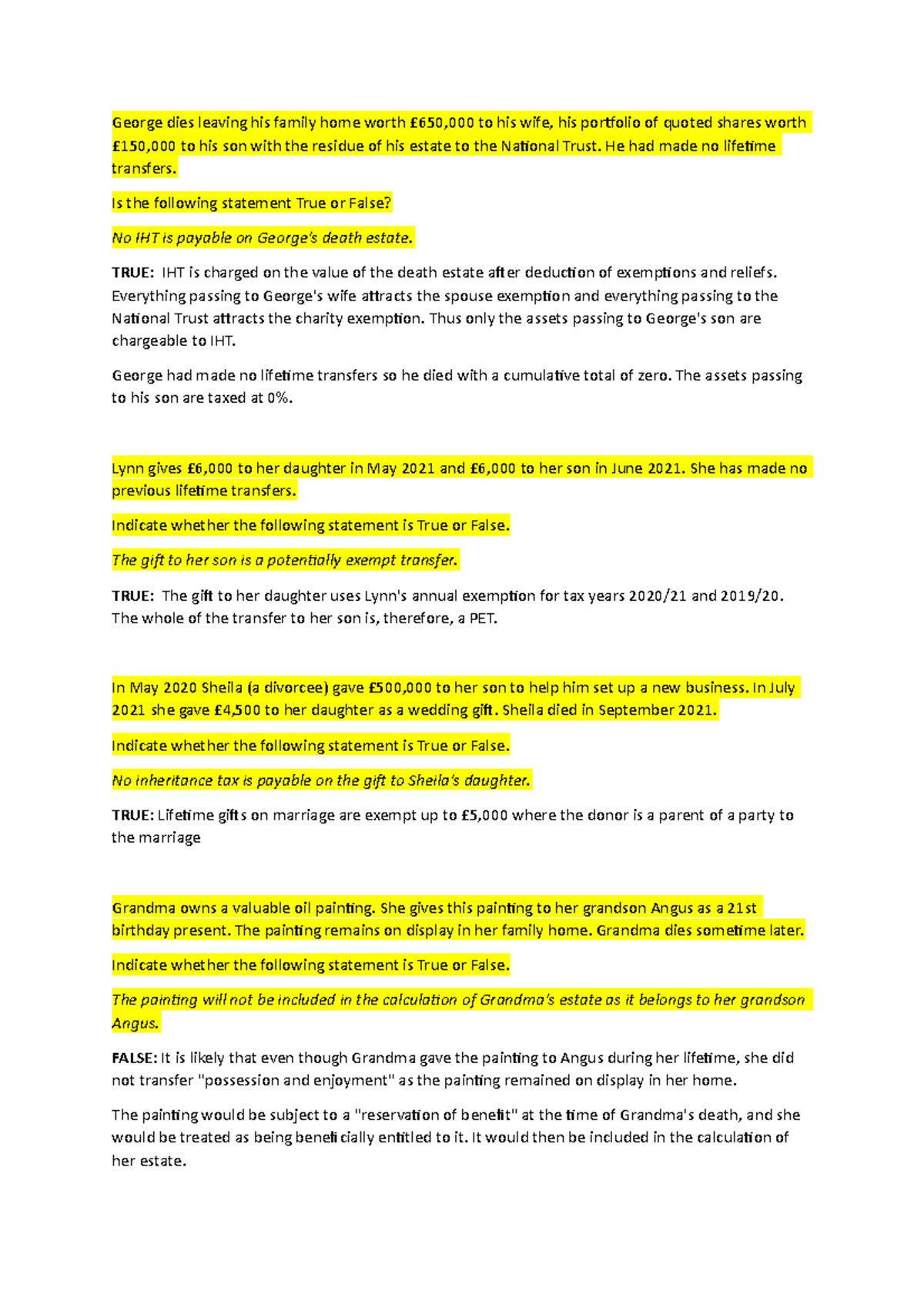 George dies leaving his family home worth £650,000 to his wife, his portfolio of quoted shares worth £150,000 to his son with the residue of his estate to the National Trust. He had made no lifetime transfers.

Is the following statement True or False?

No IHT is payable on George's death estate.

TRUE: IHT is charged on the value of the death estate after deduction of exemptions and reliefs. Everything passing to George's wife attracts the spouse exemption and everything passing to the National Trust attracts the charity exemption. Thus only the assets passing to George's son are chargeable to IHT.

George had made no lifetime transfers so he died with a cumulative total of zero. The assets passing to his son are taxed at 0%.

Lynn gives £6,000 to her daughter in May 2021 and £6,000 to her son in June 2021. She has made no previous lifetime transfers.

Indicate whether the following statement is True or False.

The gift to her son is a potentially exempt transfer.

TRUE: The gift to her daughter uses Lynn's annual exemption for tax years 2020/21 and 2019/20. The whole of the transfer to her son is, therefore, a PET.

In May 2020 Sheila (a divorcee) gave £500,000 to her son to help him set up a new business. In July 2021 she gave £4,500 to her daughter as a wedding gift. Sheila died in September 2021.

Indicate whether the following statement is True or False.

No inheritance tax is payable on the gift to Sheila's daughter.

TRUE: Lifetime gifts on marriage are exempt up to £5,000 where the donor is a parent of a party to the marriage

Grandma owns a valuable oil painting. She gives this painting to her grandson Angus as a 21st birthday present. The painting remains on display in her family home. Grandma dies sometime later.

Indicate whether the following statement is True or False.

The painting will not be included in the calculation of Grandma's estate as it belongs to her grandson Angus.

FALSE: It is likely that even though Grandma gave the painting to Angus during her lifetime, she did not transfer "possession and enjoyment" as the painting remained on display in her home.

The painting would be subject to a "reservation of benefit" at the time of Grandma's death, and she would be treated as being beneficially entitled to it. It would then be included in the calculation of her estate.